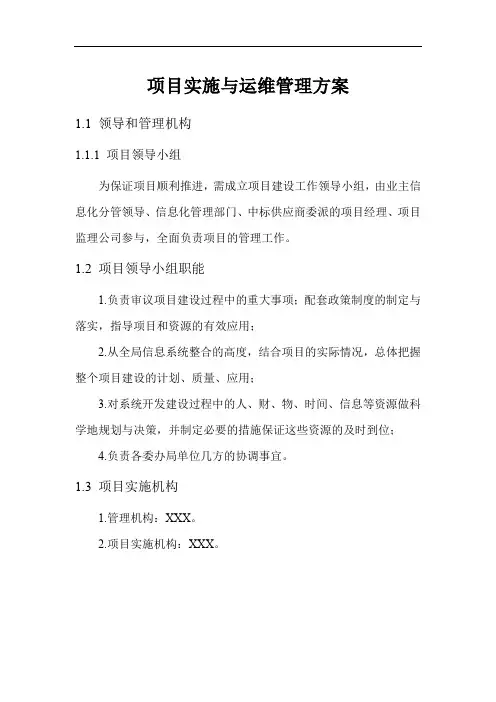 项目实施与运维管理方案

1.1 领导和管理机构

1.1.1 项目领导小组

为保证项目顺利推进，需成立项目建设工作领导小组，由业主信息化分管领导、信息化管理部门、中标供应商委派的项目经理、项目监理公司参与，全面负责项目的管理工作。

1.2 项目领导小组职能

1.负责审议项目建设过程中的重大事项；配套政策制度的制定与落实，指导项目和资源的有效应用；

2.从全局信息系统整合的高度，结合项目的实际情况，总体把握整个项目建设的计划、质量、应用；

3.对系统开发建设过程中的人、财、物、时间、信息等资源做科学地规划与决策，并制定必要的措施保证这些资源的及时到位；

4.负责各委办局单位几方的协调事宜。

1.3 项目实施机构

1.管理机构：XXX。

2.项目实施机构：XXX。